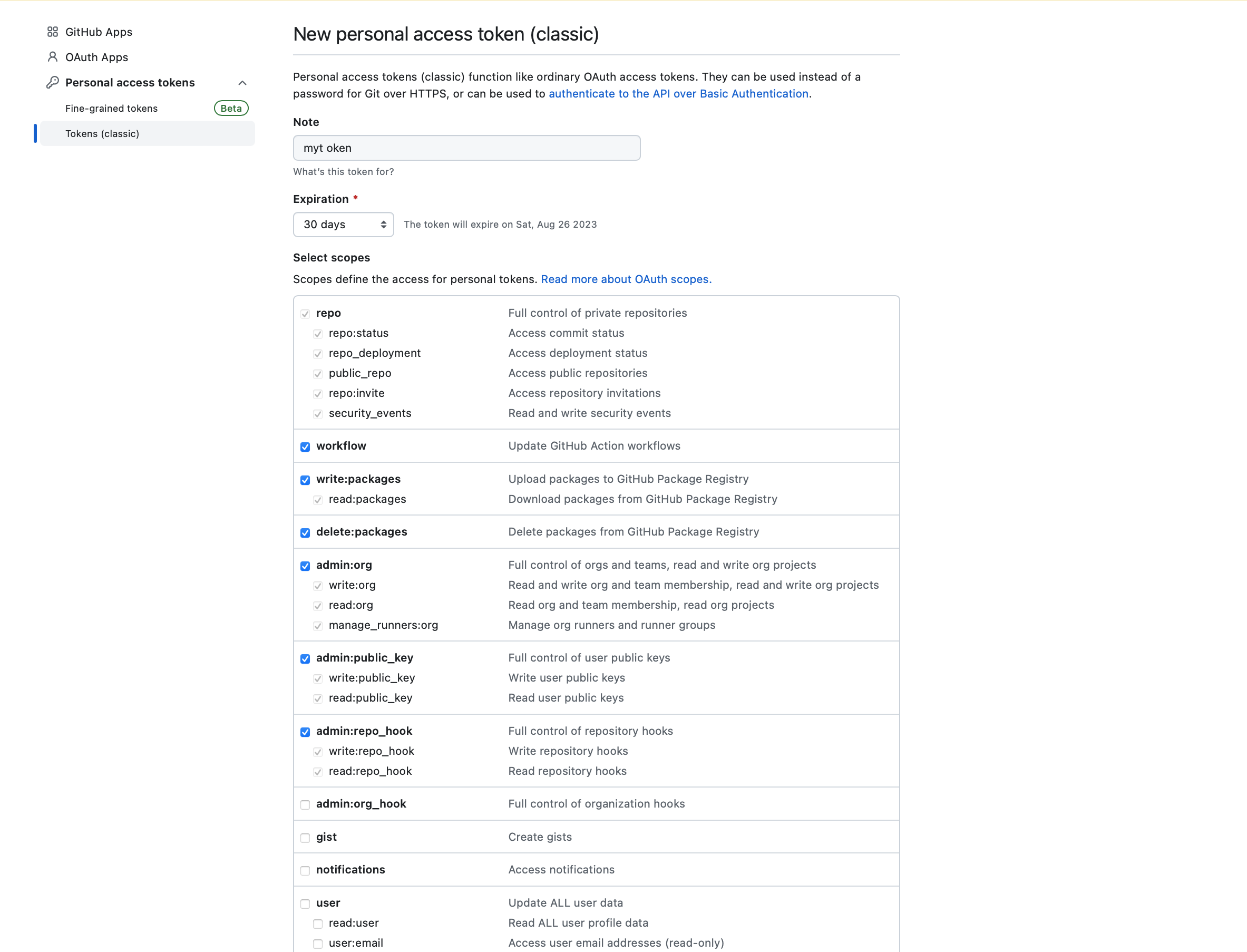 GitHub Apps
OAuth Apps
Personal access tokens
Fine-grained tokens Beta
Tokens (classic)

New personal access token (classic)

Personal access tokens (classic) function like ordinary OAuth access tokens. They can be used instead of a password for Git over HTTPS, or can be used to authenticate to the API over Basic Authentication.

Note

myt oken

What's this token for?

Expiration *

30 days

The token will expire on Sat, Aug 26 2023

Select scopes

Scopes define the access for personal tokens. Read more about OAuth scopes.

| | |
|---|---|
| repo | Full control of private repositories |
| repo:status | Access commit status |
| repo_deployment | Access deployment status |
| public_repo | Access public repositories |
| repo:invite | Access repository invitations |
| security_events | Read and write security events |
| workflow | Update GitHub Action workflows |
| write:packages | Upload packages to GitHub Package Registry |
| read:packages | Download packages from GitHub Package Registry |
| delete:packages | Delete packages from GitHub Package Registry |
| admin:org | Full control of orgs and teams, read and write org projects |
| write:org | Read and write org and team membership, read and write org projects |
| read:org | Read org and team membership, read org projects |
| manage_runners:org | Manage org runners and runner groups |
| admin:public_key | Full control of user public keys |
| write:public_key | Write user public keys |
| read:public_key | Read user public keys |
| admin:repo_hook | Full control of repository hooks |
| write:repo_hook | Write repository hooks |
| read:repo_hook | Read repository hooks |
| admin:org_hook | Full control of organization hooks |
| gist | Create gists |
| notifications | Access notifications |
| user | Update ALL user data |
| read:user | Read ALL user profile data |
| user:email | Access user email addresses (read-only) |